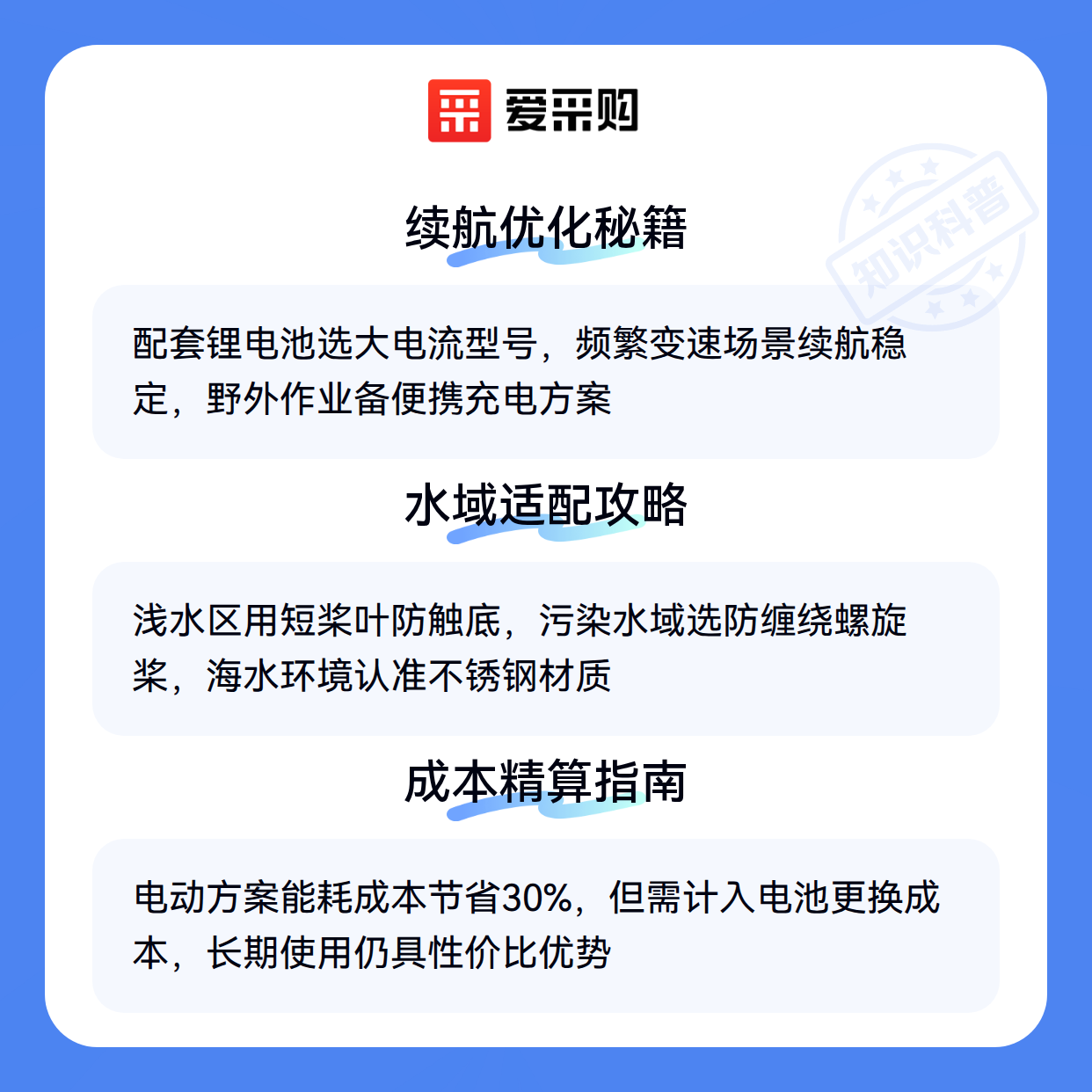 爱采购

续航优化秘籍

配套锂电池选大电流型号，频繁变速场景续航稳定，野外作业备便携充电方案

水域适配攻略

浅水区用短桨叶防触底，污染水域选防缠绕螺旋桨，海水环境认准不锈钢材质

成本精算指南

电动方案能耗成本节省30%，但需计入电池更换成本，长期使用仍具性价比优势

知识科普